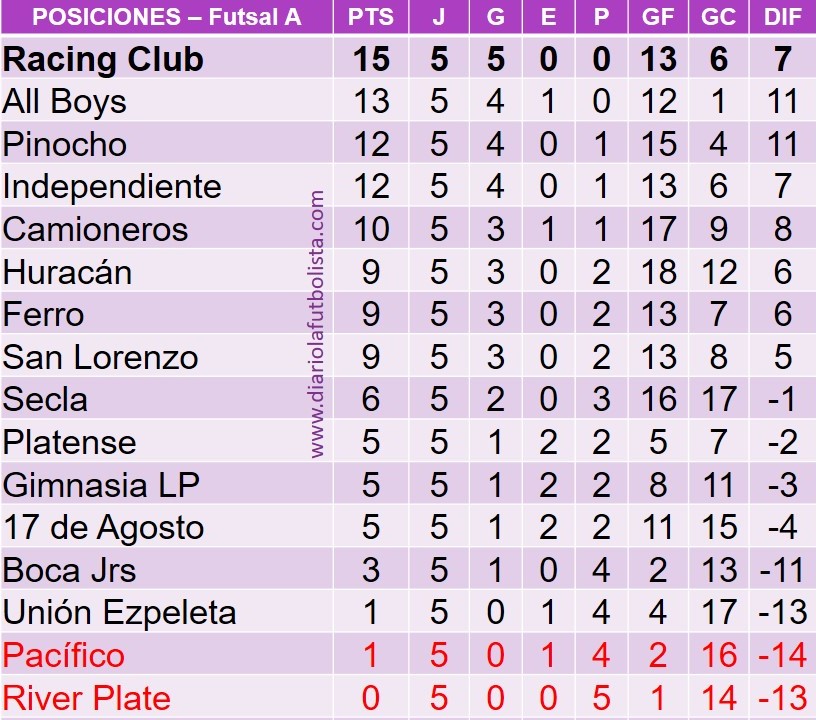 | POSICIONES – Futsal A | PTS | J | G | E | P | GF | GC | DIF |
|---|---|---|---|---|---|---|---|---|
| Racing Club | 15 | 5 | 5 | 0 | 0 | 13 | 6 | 7 |
| All Boys | 13 | 5 | 4 | 1 | 0 | 12 | 1 | 11 |
| Pinocho | 12 | 5 | 4 | 0 | 1 | 15 | 4 | 11 |
| Independiente | 12 | 5 | 4 | 0 | 1 | 13 | 6 | 7 |
| Camioneros | 10 | 5 | 3 | 1 | 1 | 17 | 9 | 8 |
| Huracán | 9 | 5 | 3 | 0 | 2 | 18 | 12 | 6 |
| Ferro | 9 | 5 | 3 | 0 | 2 | 13 | 7 | 6 |
| San Lorenzo | 9 | 5 | 3 | 0 | 2 | 13 | 8 | 5 |
| Secla | 6 | 5 | 2 | 0 | 3 | 16 | 17 | -1 |
| Platense | 5 | 5 | 1 | 2 | 2 | 5 | 7 | -2 |
| Gimnasia LP | 5 | 5 | 1 | 2 | 2 | 8 | 11 | -3 |
| 17 de Agosto | 5 | 5 | 1 | 2 | 2 | 11 | 15 | -4 |
| Boca Jrs | 3 | 5 | 1 | 0 | 4 | 2 | 13 | -11 |
| Unión Ezpeleta | 1 | 5 | 0 | 1 | 4 | 4 | 17 | -13 |
| Pacífico | 1 | 5 | 0 | 1 | 4 | 2 | 16 | -14 |
| River Plate | 0 | 5 | 0 | 0 | 5 | 1 | 14 | -13 |

www.diariolafutbolista.com